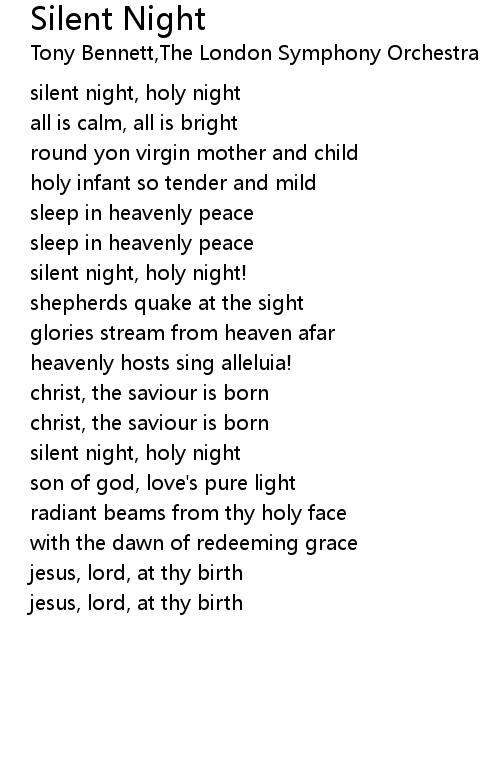 Silent Night
Tony Bennett,The London Symphony Orchestra

silent night, holy night
all is calm, all is bright
round yon virgin mother and child
holy infant so tender and mild
sleep in heavenly peace
sleep in heavenly peace
silent night, holy night!
shepherds quake at the sight
glories stream from heaven afar
heavenly hosts sing alleluia!
christ, the saviour is born
christ, the saviour is born
silent night, holy night
son of god, love's pure light
radiant beams from thy holy face
with the dawn of redeeming grace
jesus, lord, at thy birth
jesus, lord, at thy birth